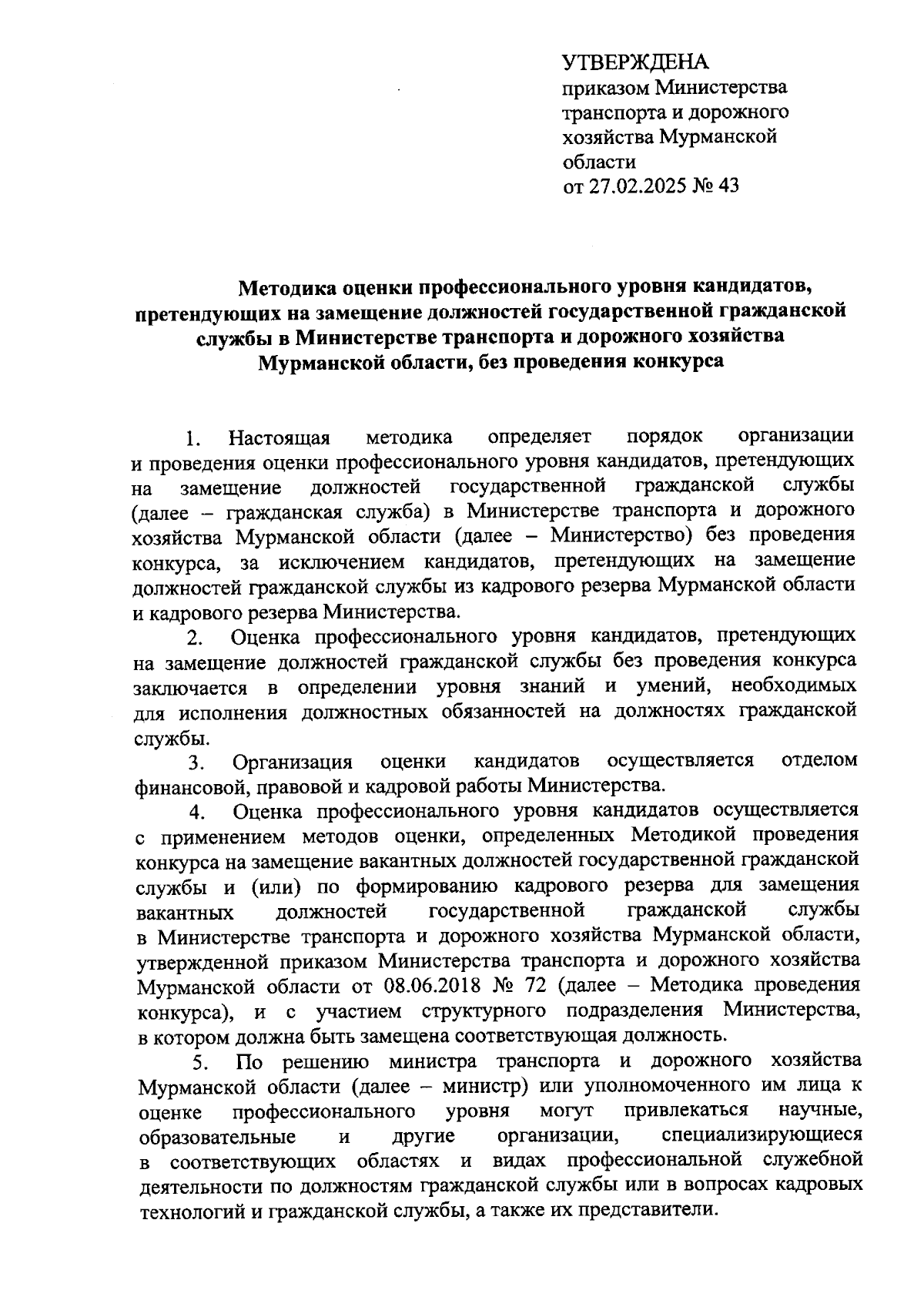 УТВЕРЖДЕНА
приказом Министерства транспорта и дорожного хозяйства Мурманской области
от 27.02.2025 № 43

Методика оценки профессионального уровня кандидатов, претендующих на замещение должностей государственной гражданской службы в Министерстве транспорта и дорожного хозяйства Мурманской области, без проведения конкурса

1. Настоящая методика определяет порядок организации и проведения оценки профессионального уровня кандидатов, претендующих на замещение должностей государственной гражданской службы (далее – гражданская служба) в Министерстве транспорта и дорожного хозяйства Мурманской области (далее – Министерство) без проведения конкурса, за исключением кандидатов, претендующих на замещение должностей гражданской службы из кадрового резерва Мурманской области и кадрового резерва Министерства.

2. Оценка профессионального уровня кандидатов, претендующих на замещение должностей гражданской службы без проведения конкурса заключается в определении уровня знаний и умений, необходимых для исполнения должностных обязанностей на должностях гражданской службы.

3. Организация оценки кандидатов осуществляется отделом финансовой, правовой и кадровой работы Министерства.

4. Оценка профессионального уровня кандидатов осуществляется с применением методов оценки, определенных Методикой проведения конкурса на замещение вакантных должностей государственной гражданской службы и (или) по формированию кадрового резерва для замещения вакантных должностей государственной гражданской службы в Министерстве транспорта и дорожного хозяйства Мурманской области, утвержденной приказом Министерства транспорта и дорожного хозяйства Мурманской области от 08.06.2018 № 72 (далее – Методика проведения конкурса), и с участием структурного подразделения Министерства, в котором должна быть замещена соответствующая должность.

5. По решению министра транспорта и дорожного хозяйства Мурманской области (далее – министр) или уполномоченного им лица к оценке профессионального уровня могут привлекаться научные, образовательные и другие организации, специализирующиеся в соответствующих областях и видах профессиональной служебной деятельности по должностям гражданской службы или в вопросах кадровых технологий и гражданской службы, а также их представители.